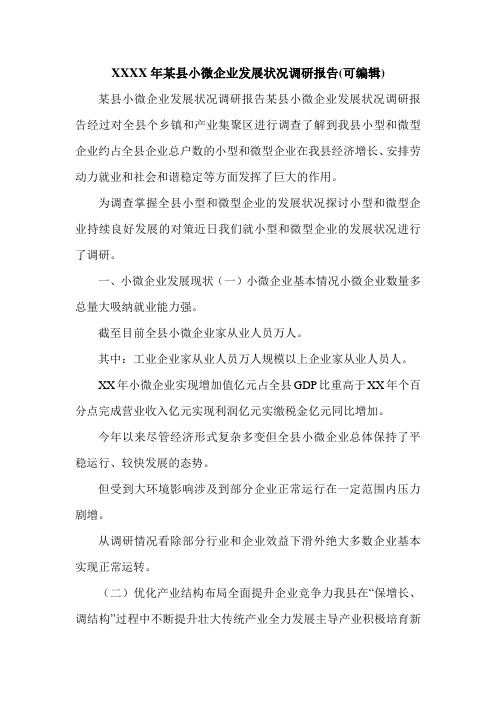 XXXX 年某县小微企业发展状况调研报告(可编辑)

某县小微企业发展状况调研报告某县小微企业发展状况调研报告经过对全县个乡镇和产业集聚区进行调查了解到我县小型和微型企业约占全县企业总户数的小型和微型企业在我县经济增长、安排劳动力就业和社会和谐稳定等方面发挥了巨大的作用。

为调查掌握全县小型和微型企业的发展状况探讨小型和微型企业持续良好发展的对策近日我们就小型和微型企业的发展状况进行了调研。

一、小微企业发展现状（一）小微企业基本情况小微企业数量多总量大吸纳就业能力强。

截至目前全县小微企业家从业人员万人。

其中：工业企业家从业人员万人规模以上企业家从业人员人。

XX 年小微企业实现增加值亿元占全县 GDP 比重高于 XX 年个百分点完成营业收入亿元实现利润亿元实缴税金亿元同比增加。

今年以来尽管经济形式复杂多变但全县小微企业总体保持了平稳运行、较快发展的态势。

但受到大环境影响涉及到部分企业正常运行在一定范围内压力剧增。

从调研情况看除部分行业和企业效益下滑外绝大多数企业基本实现正常运转。

（二）优化产业结构布局全面提升企业竞争力我县在“保增长、调结构”过程中不断提升壮大传统产业全力发展主导产业积极培育新